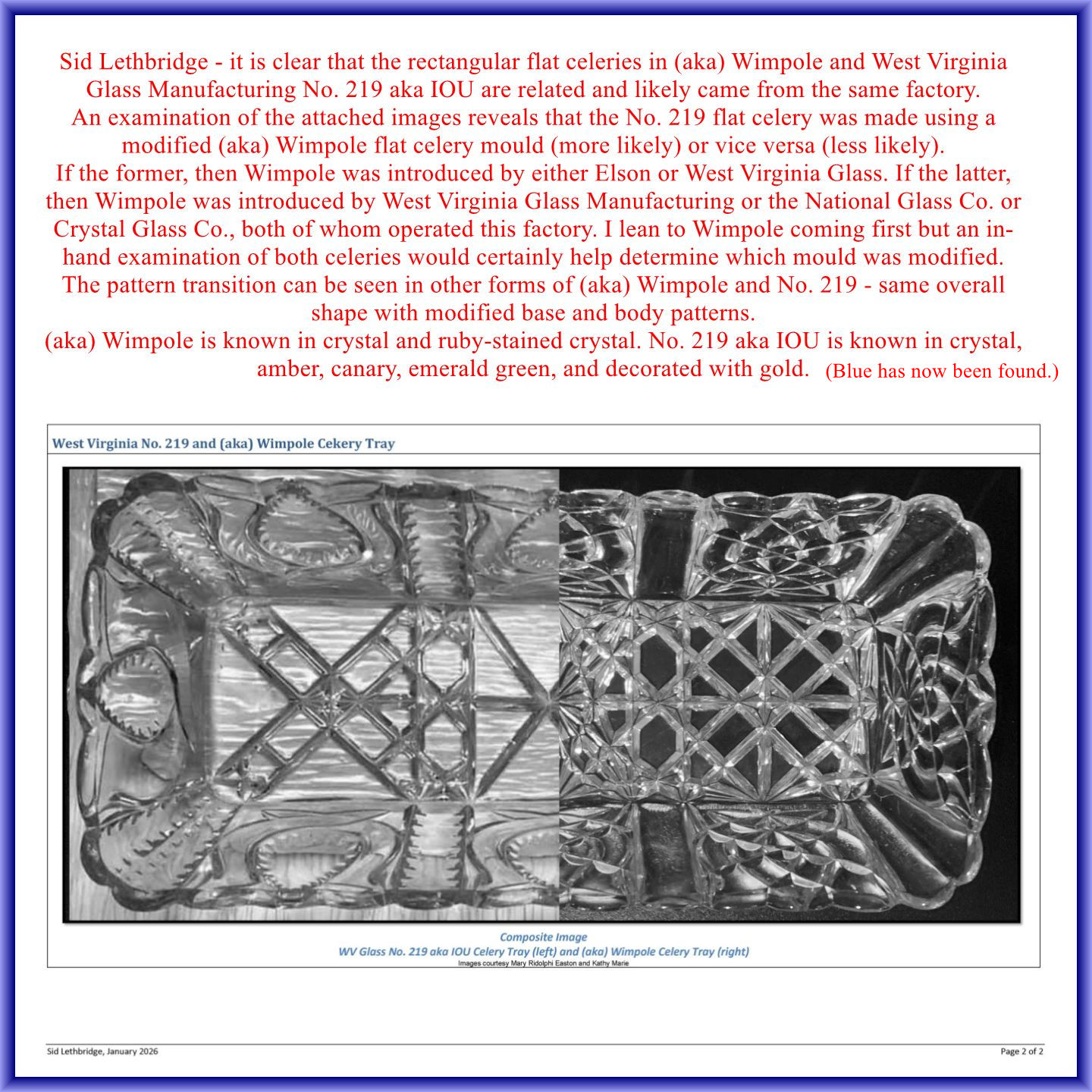 Sid Lethbridge - it is clear that the rectangular flat celeries in (aka) Wimpole and West Virginia Glass Manufacturing No. 219 aka IOU are related and likely came from the same factory.
An examination of the attached images reveals that the No. 219 flat celery was made using a modified (aka) Wimpole flat celery mould (more likely) or vice versa (less likely).
If the former, then Wimpole was introduced by either Elson or West Virginia Glass. If the latter, then Wimpole was introduced by West Virginia Glass Manufacturing or the National Glass Co. or Crystal Glass Co., both of whom operated this factory. I lean to Wimpole coming first but an in-hand examination of both celeries would certainly help determine which mould was modified.
The pattern transition can be seen in other forms of (aka) Wimpole and No. 219 - same overall shape with modified base and body patterns.
(aka) Wimpole is known in crystal and ruby-stained crystal. No. 219 aka IOU is known in crystal, amber, canary, emerald green, and decorated with gold. (Blue has now been found.)

West Virginia No. 219 and (aka) Wimpole Cekery Tray

Composite Image
WV Glass No. 219 aka IOU Celery Tray (left) and (aka) Wimpole Celery Tray (right)
Images courtesy Mary Ridolphi Easton and Kathy Marie

Sid Lethbridge, January 2026

Page 2 of 2